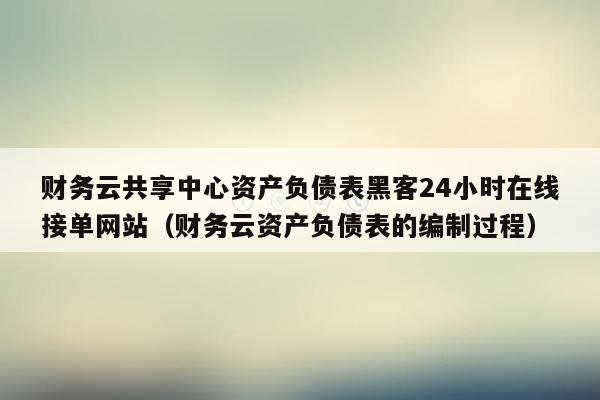 财务云共享中心资产负债表黑客24小时在线接单网站（财务云资产负债表的编制过程）